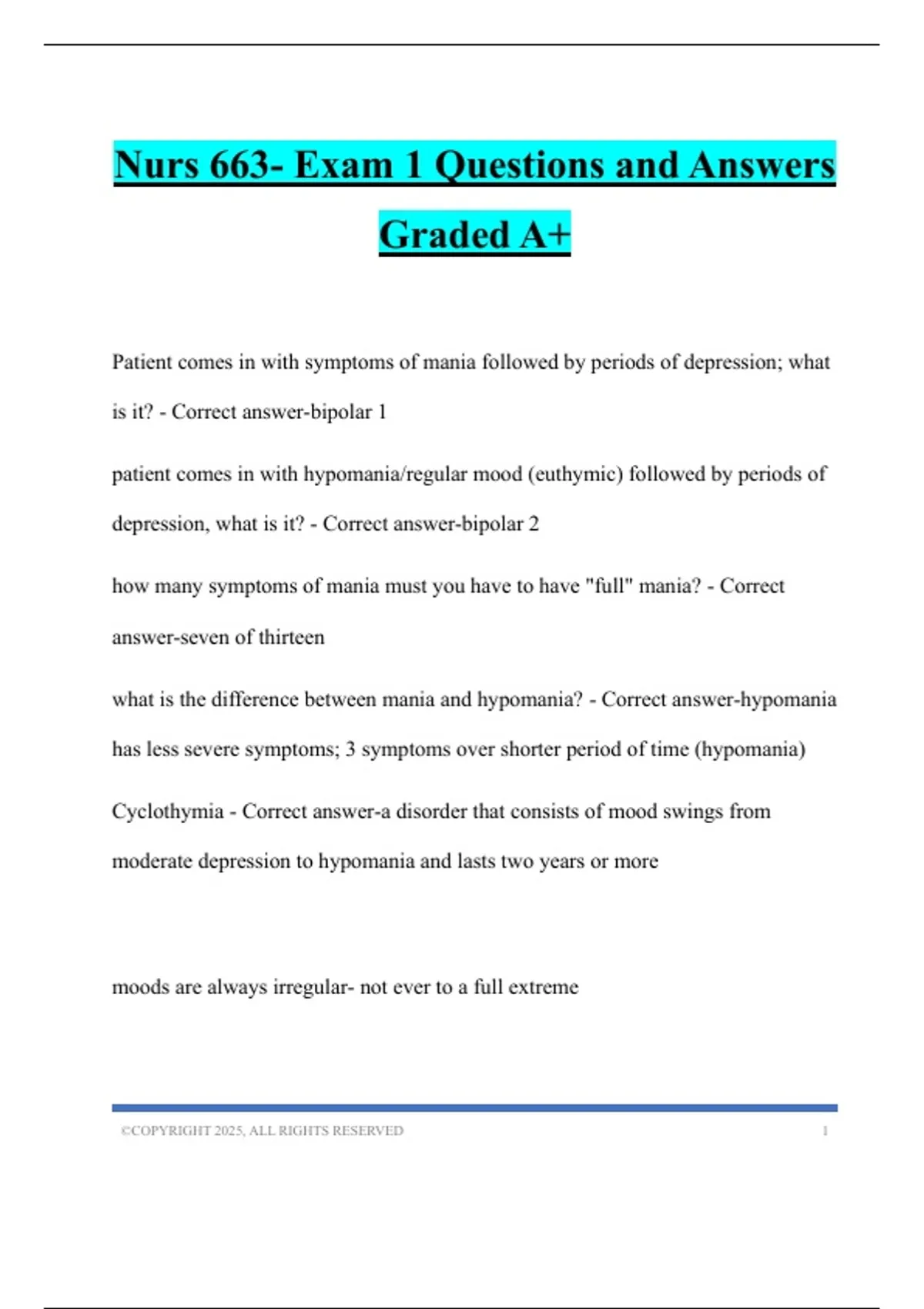 Nurs 663- Exam 1 Questions and Answers Graded A+

Patient comes in with symptoms of mania followed by periods of depression; what is it? - Correct answer-bipolar 1

patient comes in with hypomania/regular mood (euthymic) followed by periods of depression, what is it? - Correct answer-bipolar 2

how many symptoms of mania must you have to have "full" mania? - Correct answer-seven of thirteen

what is the difference between mania and hypomania? - Correct answer-hypomania has less severe symptoms; 3 symptoms over shorter period of time (hypomania)

Cyclothymia - Correct answer-a disorder that consists of mood swings from moderate depression to hypomania and lasts two years or more

moods are always irregular- not ever to a full extreme

©COPYRIGHT 2025, ALL RIGHTS RESERVED 1